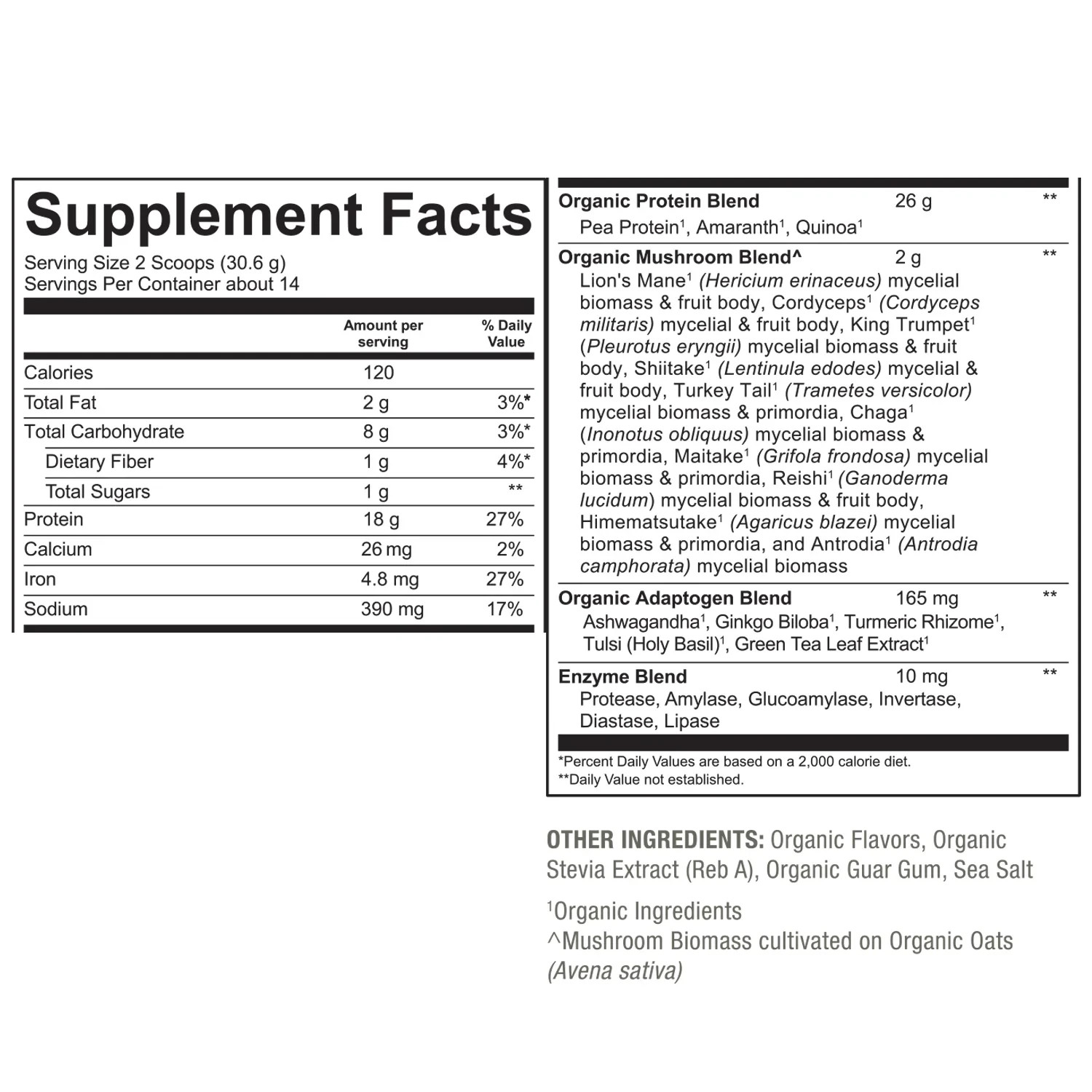 Supplement Facts

Serving Size 2 Scoops (30.6 g)
Servings Per Container about 14

|  | Amount per serving | % Daily Value |
|---|---|---|
| Calories | 120 |  |
| Total Fat | 2 g | 3%* |
| Total Carbohydrate | 8 g | 3%* |
| Dietary Fiber | 1 g | 4%* |
| Total Sugars | 1 g | ** |
| Protein | 18 g | 27% |
| Calcium | 26 mg | 2% |
| Iron | 4.8 mg | 27% |
| Sodium | 390 mg | 17% |

Organic Protein Blend 26 g **
Pea Protein$^{1}$, Amaranth$^{1}$, Quinoa$^{1}$

Organic Mushroom Blend^ 2 g **
Lion's Mane$^{1}$ (Hericium erinaceus) mycelial biomass & fruit body, Cordyceps$^{1}$ (Cordyceps militaris) mycelial & fruit body, King Trumpet$^{1}$ (Pleurotus eryngii) mycelial biomass & fruit body, Shiitake$^{1}$ (Lentinula edodes) mycelial & fruit body, Turkey Tail$^{1}$ (Trametes versicolor) mycelial biomass & primordia, Chaga$^{1}$ (Inonotus obliquus) mycelial biomass & primordia, Maitake$^{1}$ (Grifola frondosa) mycelial biomass & primordia, Reishi$^{1}$ (Ganoderma lucidum) mycelial biomass & fruit body, Himematsutake$^{1}$ (Agaricus blazei) mycelial biomass & primordia, and Antrodia$^{1}$ (Antrodia camphorata) mycelial biomass

Organic Adaptogen Blend 165 mg **
Ashwagandha$^{1}$, Ginkgo Biloba$^{1}$, Turmeric Rhizome$^{1}$, Tulsi (Holy Basil)$^{1}$, Green Tea Leaf Extract$^{1}$

Enzyme Blend 10 mg **
Protease, Amylase, Glucoamylase, Invertase, Diastase, Lipase

*Percent Daily Values are based on a 2,000 calorie diet.
**Daily Value not established.

OTHER INGREDIENTS: Organic Flavors, Organic Stevia Extract (Reb A), Organic Guar Gum, Sea Salt

$^{1}$Organic Ingredients
^Mushroom Biomass cultivated on Organic Oats (Avena sativa)